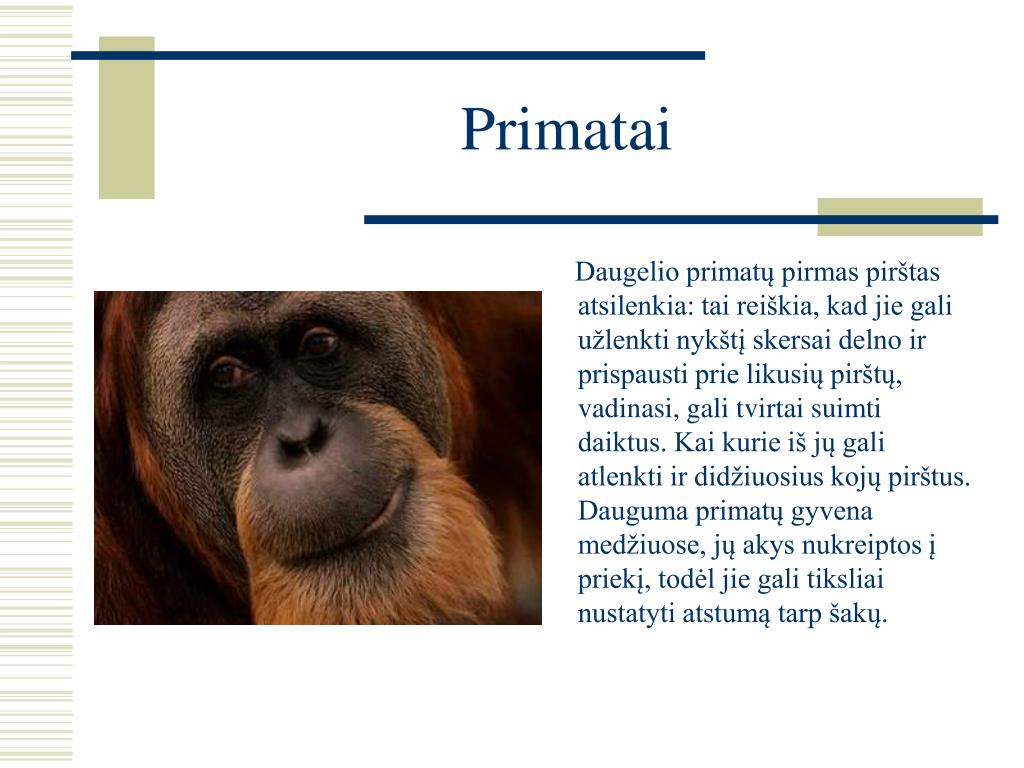 Primatai

Daugelio primatų pirmas pirštas atsilenkia: tai reiškia, kad jie gali užlenkti nykštį skersai delno ir prispausti prie likusių pirštų, vadinasi, gali tvirtai suimti daiktus. Kai kurie iš jų gali atlenkti ir didžiuosius kojų pirštus. Dauguma primatų gyvena medžiuose, jų akys nukreiptos į priekį, todėl jie gali tiksliai nustatyti atstumą tarp šakų.